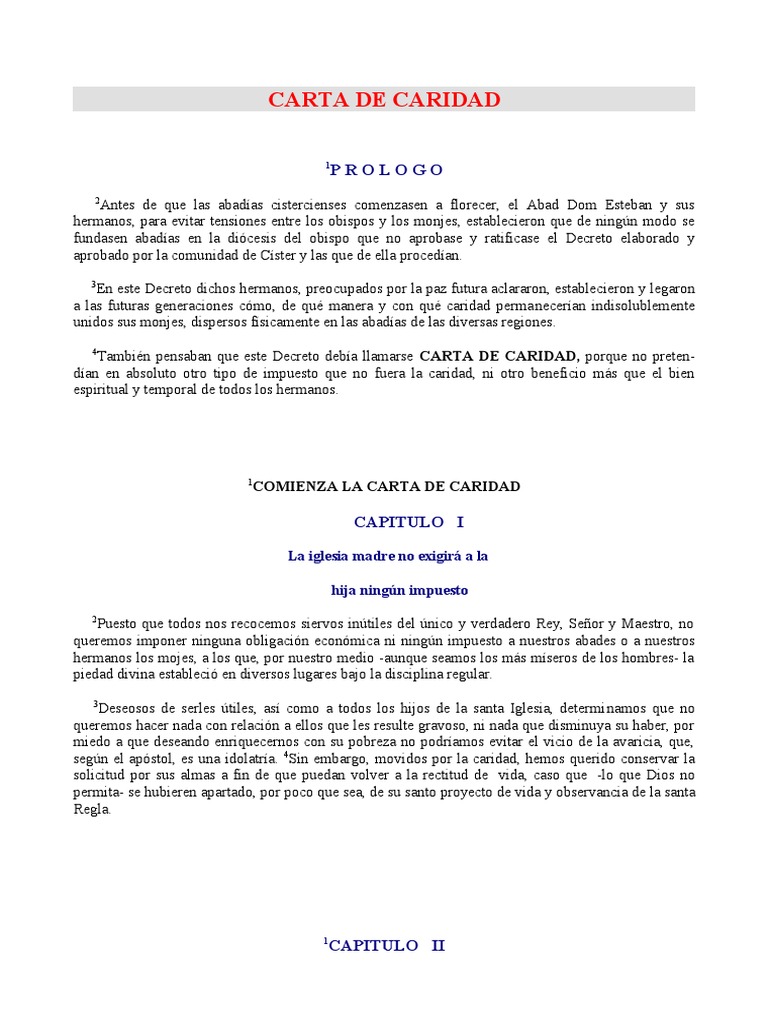 CARTA DE CARIDAD

$^1$P R O L O G O

$^2$Antes de que las abadías cistercienses comenzasen a florecer, el Abad Dom Esteban y sus hermanos, para evitar tensiones entre los obispos y los monjes, establecieron que de ningún modo se fundasen abadías en la diócesis del obispo que no aprobase y ratificase el Decreto elaborado y aprobado por la comunidad de Císter y las que de ella procedían.

$^3$En este Decreto dichos hermanos, preocupados por la paz futura aclararon, establecieron y legaron a las futuras generaciones cómo, de qué manera y con qué caridad permanecerían indisolublemente unidos sus monjes, dispersos físicamente en las abadías de las diversas regiones.

$^4$También pensaban que este Decreto debía llamarse CARTA DE CARIDAD, porque no pretendían en absoluto otro tipo de impuesto que no fuera la caridad, ni otro beneficio más que el bien espiritual y temporal de todos los hermanos.

$^1$COMIENZA LA CARTA DE CARIDAD

CAPITULO I

La iglesia madre no exigirá a la

hija ningún impuesto

$^2$Puesto que todos nos recocemos siervos inútiles del único y verdadero Rey, Señor y Maestro, no queremos imponer ninguna obligación económica ni ningún impuesto a nuestros abades o a nuestros hermanos los mojes, a los que, por nuestro medio -aunque seamos los más míseros de los hombres- la piedad divina estableció en diversos lugares bajo la disciplina regular.

$^3$Deseosos de serles útiles, así como a todos los hijos de la santa Iglesia, determinamos que no queremos hacer nada con relación a ellos que les resulte gravoso, ni nada que disminuya su haber, por miedo a que deseando enriquecernos con su pobreza no podríamos evitar el vicio de la avaricia, que, según el apóstol, es una idolatría. $^4$Sin embargo, movidos por la caridad, hemos querido conservar la solicitud por sus almas a fin de que puedan volver a la rectitud de vida, caso que -lo que Dios no permita- se hubieren apartado, por poco que sea, de su santo proyecto de vida y observancia de la santa Regla.

$^1$CAPITULO II